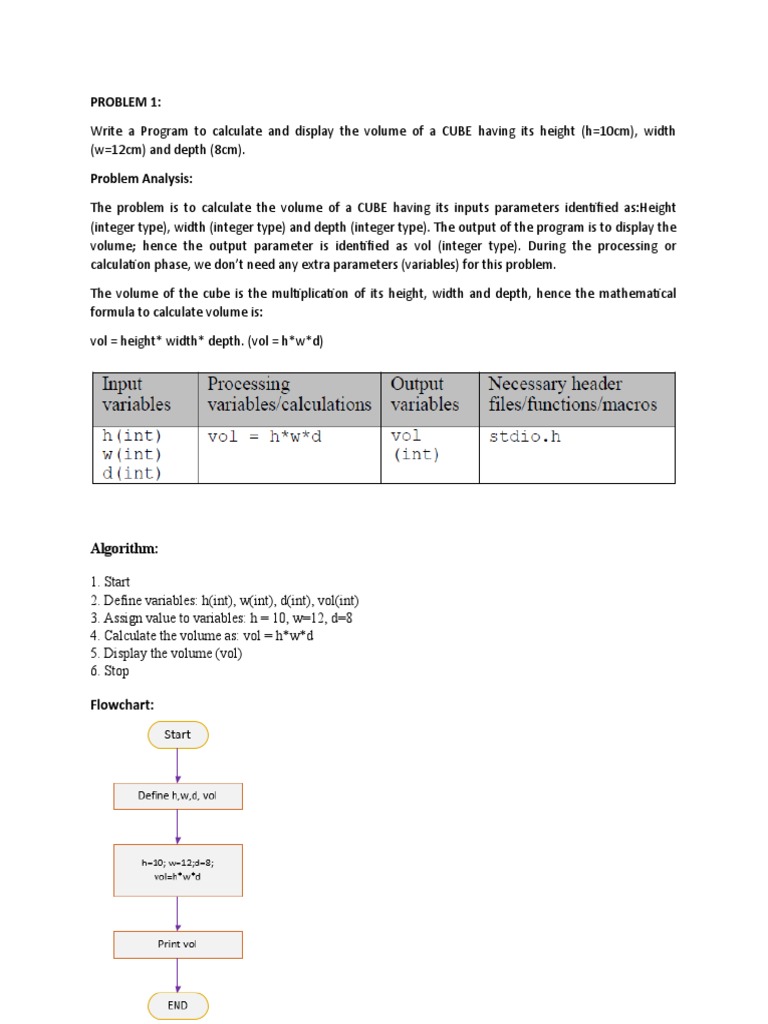 PROBLEM 1:

Write a Program to calculate and display the volume of a CUBE having its height (h=10cm), width (w=12cm) and depth (8cm).

Problem Analysis:

The problem is to calculate the volume of a CUBE having its inputs parameters identified as:Height (integer type), width (integer type) and depth (integer type). The output of the program is to display the volume; hence the output parameter is identified as vol (integer type). During the processing or calculation phase, we don't need any extra parameters (variables) for this problem.

The volume of the cube is the multiplication of its height, width and depth, hence the mathematical formula to calculate volume is:

vol = height* width* depth. (vol = h*w*d)

| Input variables | Processing variables/calculations | Output variables | Necessary header files/functions/macros |
|---|---|---|---|
| h(int) w(int) d(int) | vol = h*w*d | vol (int) | stdio.h |

Algorithm:

1. Start
2. Define variables: h(int), w(int), d(int), vol(int)
3. Assign value to variables: h = 10, w=12, d=8
4. Calculate the volume as: vol = h*w*d
5. Display the volume (vol)
6. Stop

Flowchart:

Start

Define h,w,d, vol

h=10; w=12;d=8;
vol=h*w*d

Print vol

END